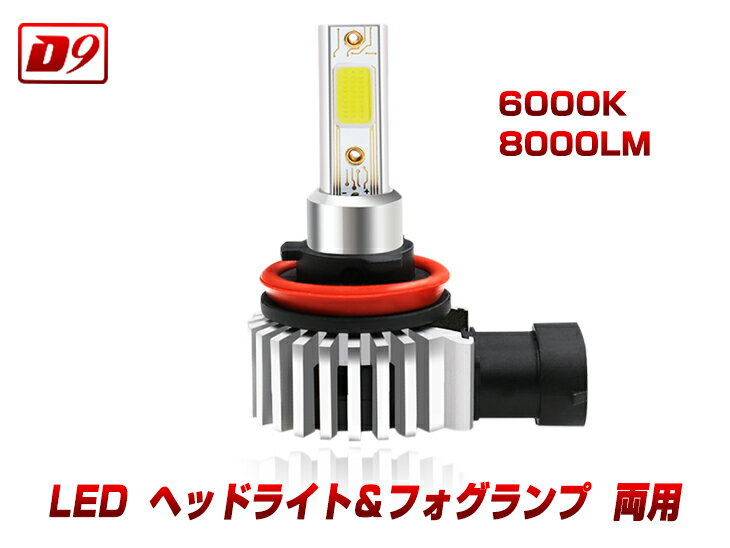 D9

6000K
8000LM

LED ヘッドライト＆フォグランプ 両用